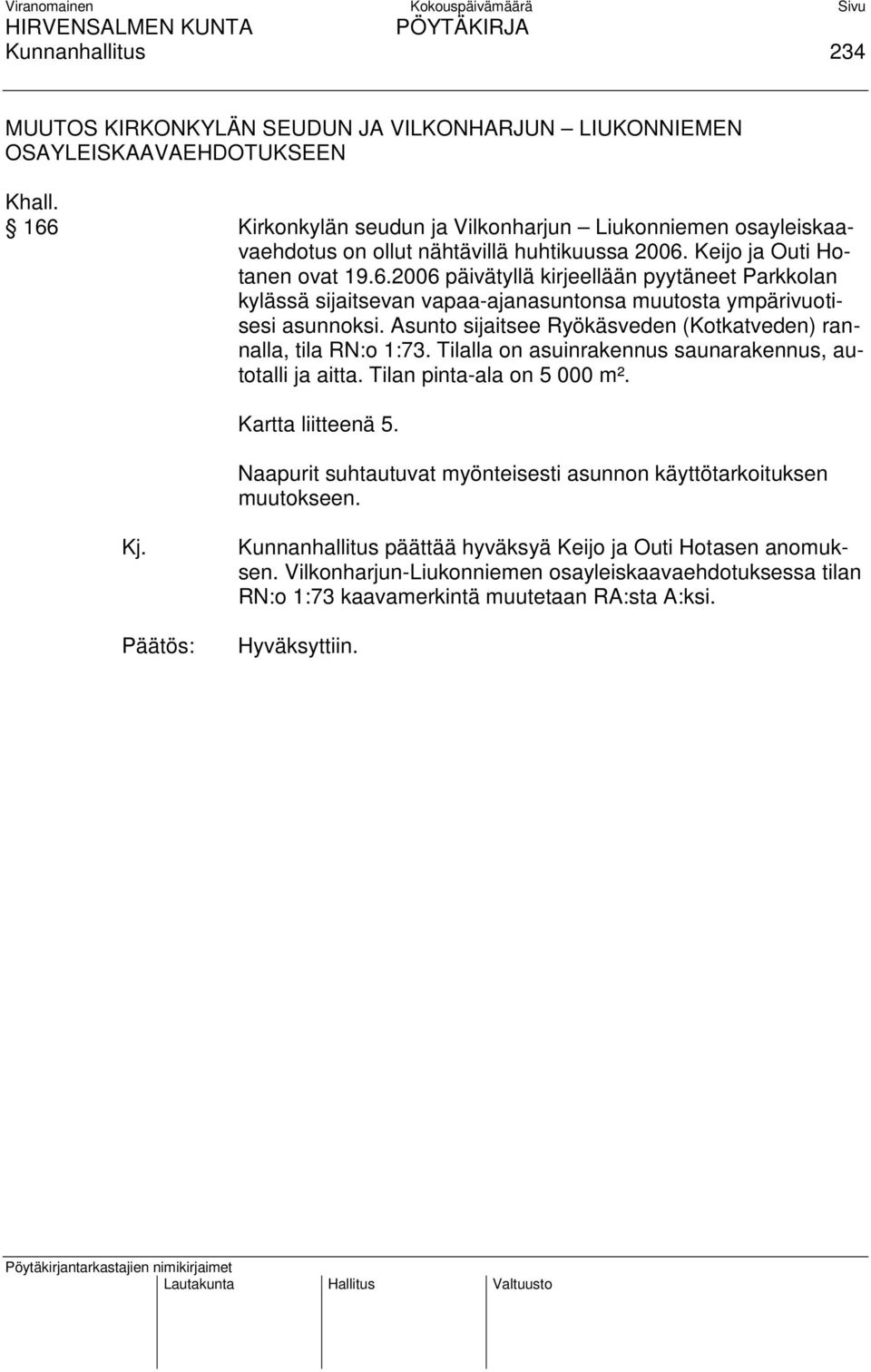 Viranomainen Kokouspäivämäärä Sivu
HIRVENSALMEN KUNTA PÖYTÄKIRJA
Kunnanhallitus 234

MUUTOS KIRKONKYLÄN SEUDUN JA VILKONHARJUN – LIUKONNIEMEN OSAYLEISKAAVAEHDOTUKSEEN

Khall.
§ 166 Kirkonkylän seudun ja Vilkonharjun – Liukonniemen osayleiskaavaehdotus on ollut nähtävillä huhtikuussa 2006. Keijo ja Outi Hotanen ovat 19.6.2006 päivätyllä kirjeellään pyytäneet Parkkolan kylässä sijaitsevan vapaa-ajanasuntonsa muutosta ympärivuotisesi asunnoksi. Asunto sijaitsee Ryökäsveden (Kotkatveden) rannalla, tila RN:o 1:73. Tilalla on asuinrakennus saunarakennus, autotalli ja aitta. Tilan pinta-ala on 5 000 m².

Kartta liitteenä 5.

Naapurit suhtautuvat myönteisesti asunnon käyttötarkoituksen muutokseen.

Kj. Kunnanhallitus päättää hyväksyä Keijo ja Outi Hotasen anomuksen. Vilkonharjun-Liukonniemen osayleiskaavaehdotuksessa tilan RN:o 1:73 kaavamerkintä muutetaan RA:sta A:ksi.

Päätös: Hyväksyttiin.

Pöytäkirjantarkastajien nimikirjaimet
Lautakunta Hallitus Valtuusto